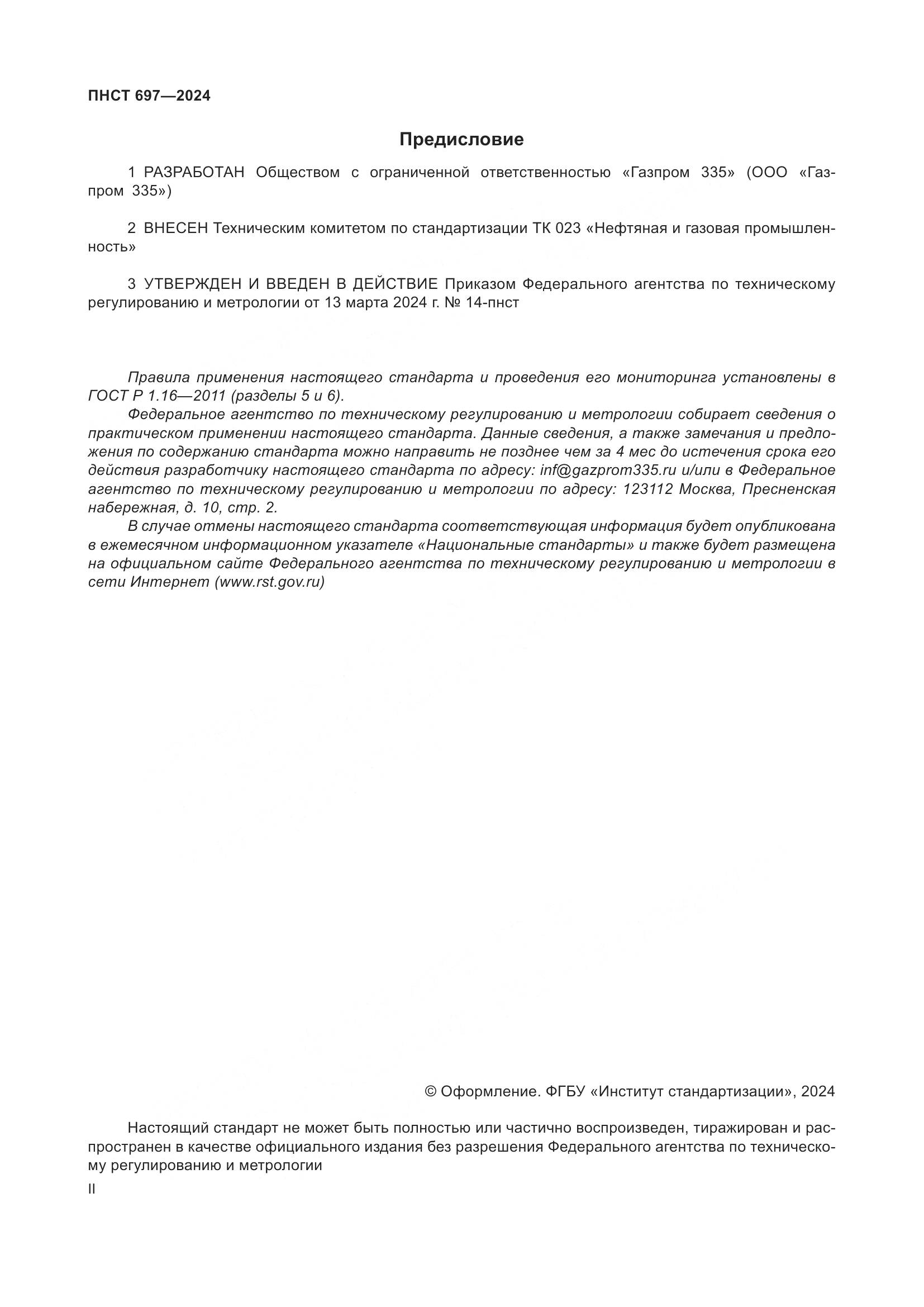 ПНСТ 697—2024

Предисловие

1 РАЗРАБОТАН Обществом с ограниченной ответственностью «Газпром 335» (ООО «Газпром 335»)

2 ВНЕСЕН Техническим комитетом по стандартизации ТК 023 «Нефтяная и газовая промышленность»

3 УТВЕРЖДЕН И ВВЕДЕН В ДЕЙСТВИЕ Приказом Федерального агентства по техническому регулированию и метрологии от 13 марта 2024 г. № 14-пнст

Правила применения настоящего стандарта и проведения его мониторинга установлены в ГОСТ Р 1.16—2011 (разделы 5 и 6).
Федеральное агентство по техническому регулированию и метрологии собирает сведения о практическом применении настоящего стандарта. Данные сведения, а также замечания и предложения по содержанию стандарта можно направить не позднее чем за 4 мес до истечения срока его действия разработчику настоящего стандарта по адресу: inf@gazprom335.ru и/или в Федеральное агентство по техническому регулированию и метрологии по адресу: 123112 Москва, Пресненская набережная, д. 10, стр. 2.
В случае отмены настоящего стандарта соответствующая информация будет опубликована в ежемесячном информационном указателе «Национальные стандарты» и также будет размещена на официальном сайте Федерального агентства по техническому регулированию и метрологии в сети Интернет (www.rst.gov.ru)

© Оформление. ФГБУ «Институт стандартизации», 2024

Настоящий стандарт не может быть полностью или частично воспроизведен, тиражирован и распространен в качестве официального издания без разрешения Федерального агентства по техническому регулированию и метрологии

II